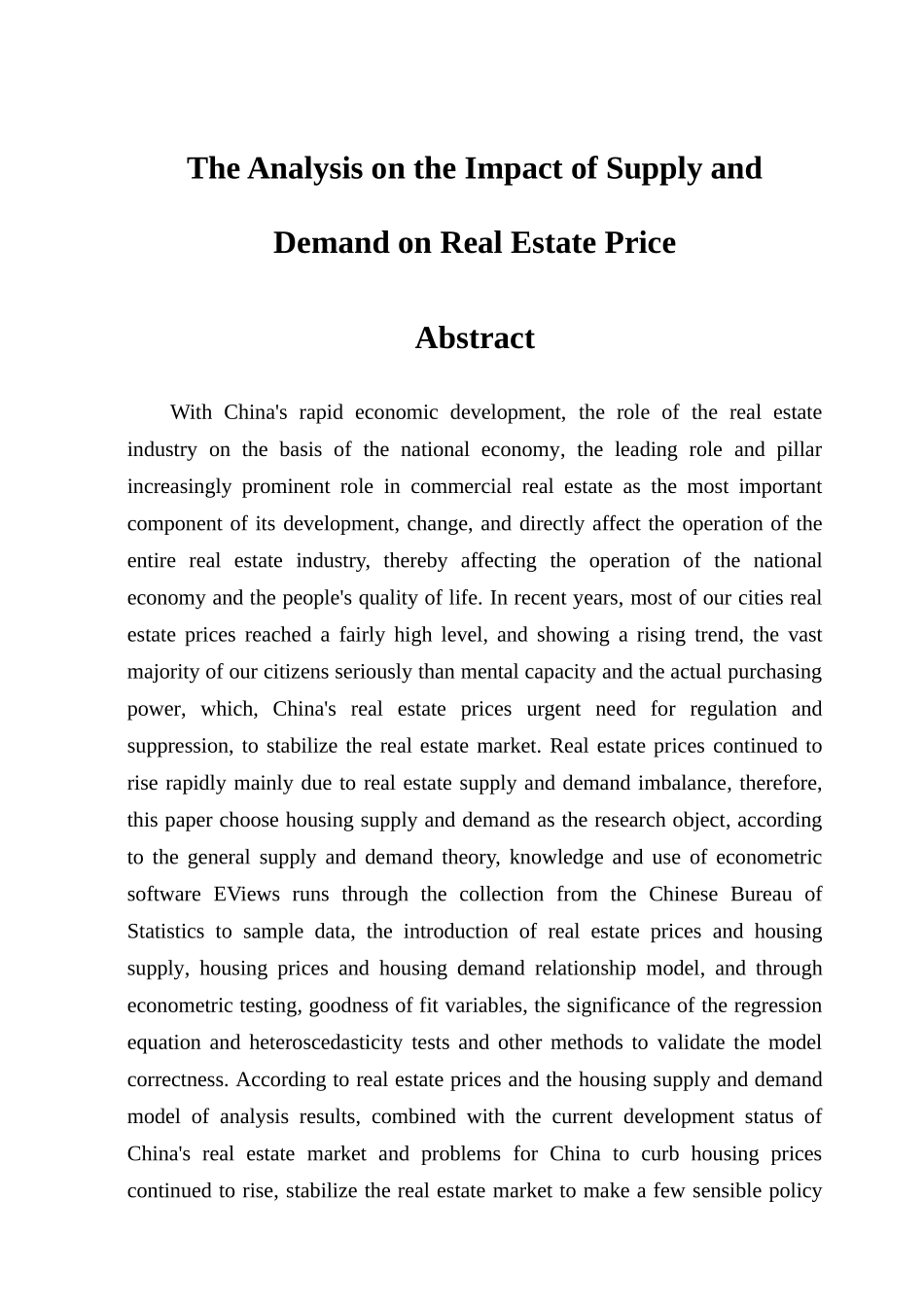 The Analysis on the Impact of Supply and Demand on Real Estate Price

Abstract

With China's rapid economic development, the role of the real estate industry on the basis of the national economy, the leading role and pillar increasingly prominent role in commercial real estate as the most important component of its development, change, and directly affect the operation of the entire real estate industry, thereby affecting the operation of the national economy and the people's quality of life. In recent years, most of our cities real estate prices reached a fairly high level, and showing a rising trend, the vast majority of our citizens seriously than mental capacity and the actual purchasing power, which, China's real estate prices urgent need for regulation and suppression, to stabilize the real estate market. Real estate prices continued to rise rapidly mainly due to real estate supply and demand imbalance, therefore, this paper choose housing supply and demand as the research object, according to the general supply and demand theory, knowledge and use of econometric software EViews runs through the collection from the Chinese Bureau of Statistics to sample data, the introduction of real estate prices and housing supply, housing prices and housing demand relationship model, and through econometric testing, goodness of fit variables, the significance of the regression equation and heteroscedasticity tests and other methods to validate the model correctness. According to real estate prices and the housing supply and demand model of analysis results, combined with the current development status of China's real estate market and problems for China to curb housing prices continued to rise, stabilize the real estate market to make a few sensible policy